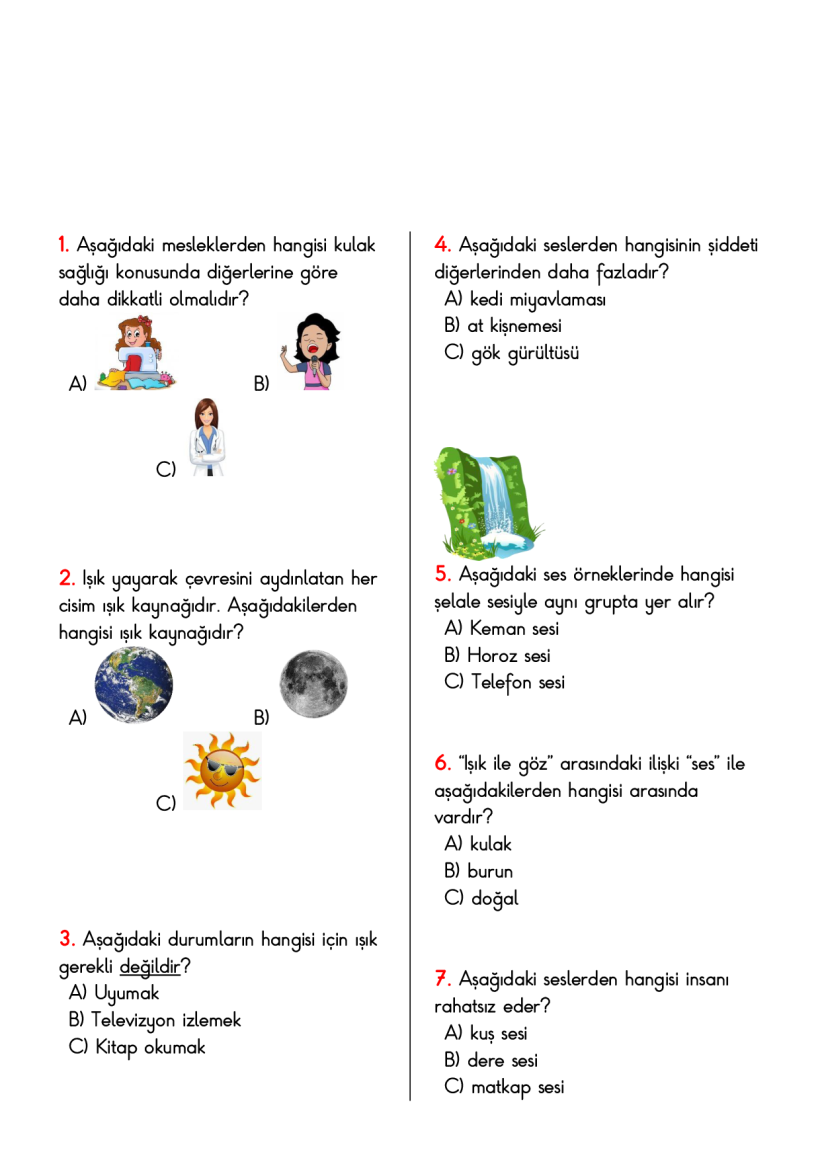 1. Aşağıdaki mesleklerden hangisi kulak sağlığı konusunda diğerlerine göre daha dikkatli olmalıdır?

A) B)

C)

2. Işık yayarak çevresini aydınlatan her cisim ışık kaynağıdır. Aşağıdakilerden hangisi ışık kaynağıdır?

A) B)

C)

3. Aşağıdaki durumların hangisi için ışık gerekli değildir?
A) Uyumak
B) Televizyon izlemek
C) Kitap okumak

4. Aşağıdaki seslerden hangisinin şiddeti diğerlerinden daha fazladır?
A) kedi miyavlaması
B) at kişnemesi
C) gök gürültüsü

5. Aşağıdaki ses örneklerinde hangisi şelale sesiyle aynı grupta yer alır?
A) Keman sesi
B) Horoz sesi
C) Telefon sesi

6. "Işık ile göz" arasındaki ilişki "ses" ile aşağıdakilerden hangisi arasında vardır?
A) kulak
B) burun
C) doğal

7. Aşağıdaki seslerden hangisi insanı rahatsız eder?
A) kuş sesi
B) dere sesi
C) matkap sesi